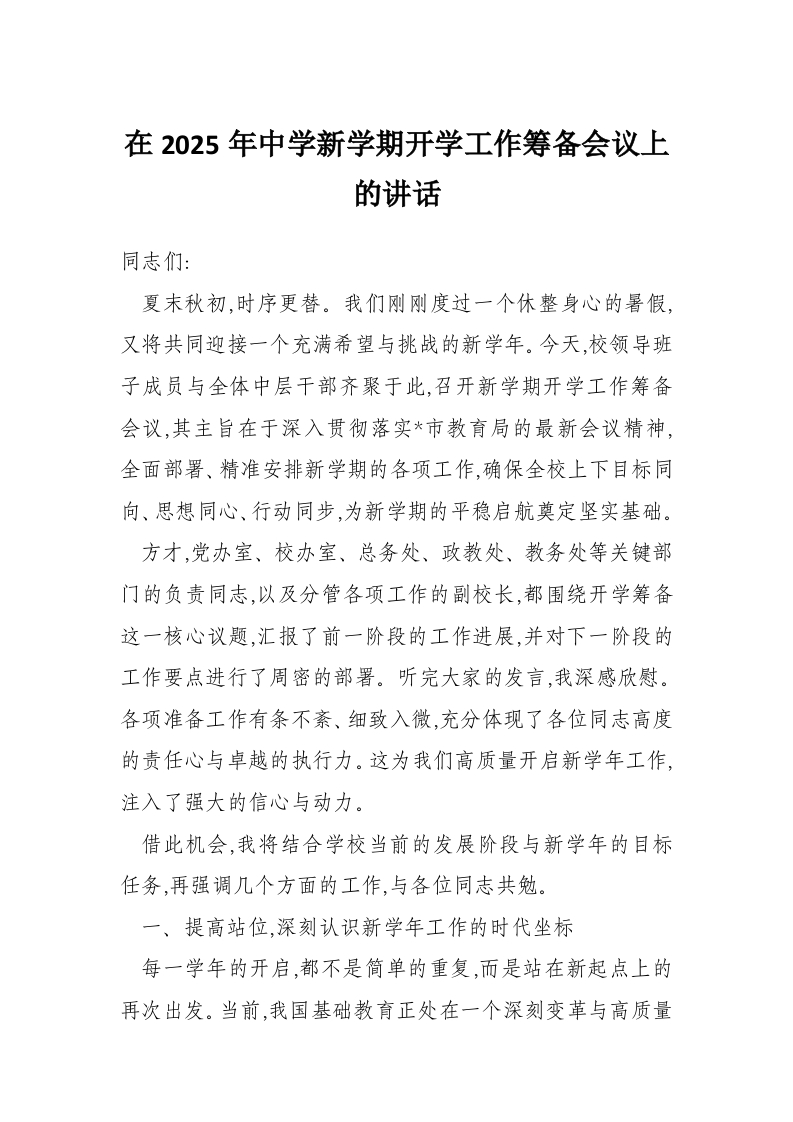 在 2025 年中学新学期开学工作筹备会议上的讲话

同志们:

夏末秋初,时序更替。我们刚刚度过一个休整身心的暑假,又将共同迎接一个充满希望与挑战的新学年。今天,校领导班子成员与全体中层干部齐聚于此,召开新学期开学工作筹备会议,其主旨在于深入贯彻落实*市教育局的最新会议精神,全面部署、精准安排新学期的各项工作,确保全校上下目标同向、思想同心、行动同步,为新学期的平稳启航奠定坚实基础。

方才,党办室、校办室、总务处、政教处、教务处等关键部门的负责同志,以及分管各项工作的副校长,都围绕开学筹备这一核心议题,汇报了前一阶段的工作进展,并对下一阶段的工作要点进行了周密的部署。听完大家的发言,我深感欣慰。各项准备工作有条不紊、细致入微,充分体现了各位同志高度的责任心与卓越的执行力。这为我们高质量开启新学年工作,注入了强大的信心与动力。

借此机会,我将结合学校当前的发展阶段与新学年的目标任务,再强调几个方面的工作,与各位同志共勉。

一、提高站位,深刻认识新学年工作的时代坐标

每一学年的开启,都不是简单的重复,而是站在新起点上的再次出发。当前,我国基础教育正处在一个深刻变革与高质量